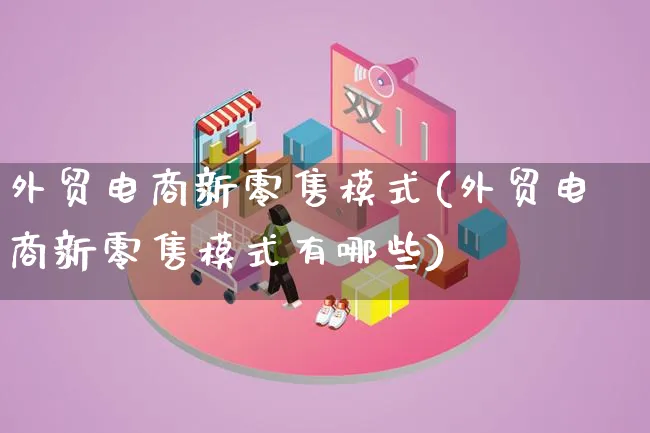 双11

外贸电商新零售模式(外贸电商新零售模式有哪些)